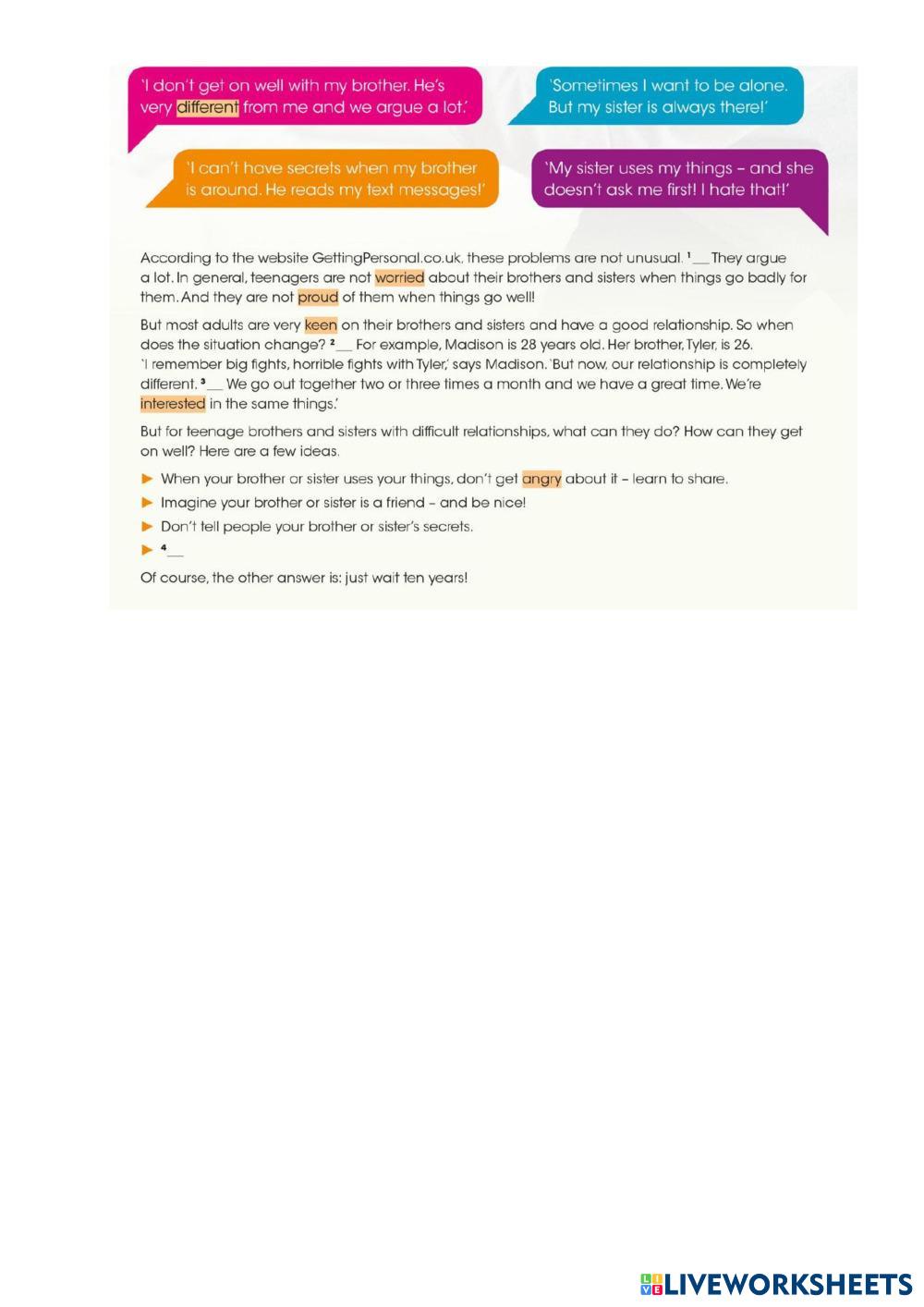 'I don't get on well with my brother. He's very different from me and we argue a lot.'

'Sometimes I want to be alone. But my sister is always there!'

'I can't have secrets when my brother is around. He reads my text messages!'

'My sister uses my things – and she doesn't ask me first! I hate that!'

According to the website GettingPersonal.co.uk, these problems are not unusual. $^1$__ They argue a lot. In general, teenagers are not worried about their brothers and sisters when things go badly for them. And they are not proud of them when things go well!

But most adults are very keen on their brothers and sisters and have a good relationship. So when does the situation change? $^2$__ For example, Madison is 28 years old. Her brother, Tyler, is 26. 'I remember big fights, horrible fights with Tyler,' says Madison. 'But now, our relationship is completely different. $^3$__ We go out together two or three times a month and we have a great time. We're interested in the same things.'

But for teenage brothers and sisters with difficult relationships, what can they do? How can they get on well? Here are a few ideas.

► When your brother or sister uses your things, don't get angry about it – learn to share.
► Imagine your brother or sister is a friend – and be nice!
► Don't tell people your brother or sister's secrets.
► $^4$__

Of course, the other answer is: just wait ten years!

LIVEWORKSHEETS